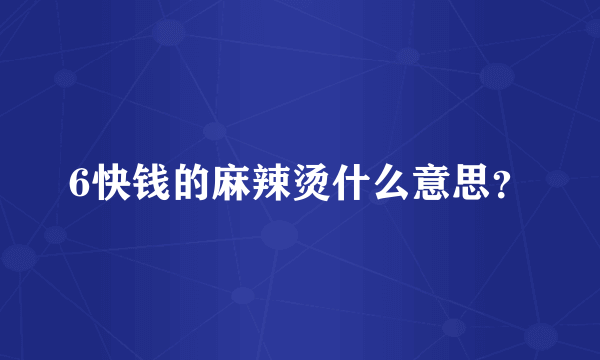 6快钱的麻辣烫什么意思？